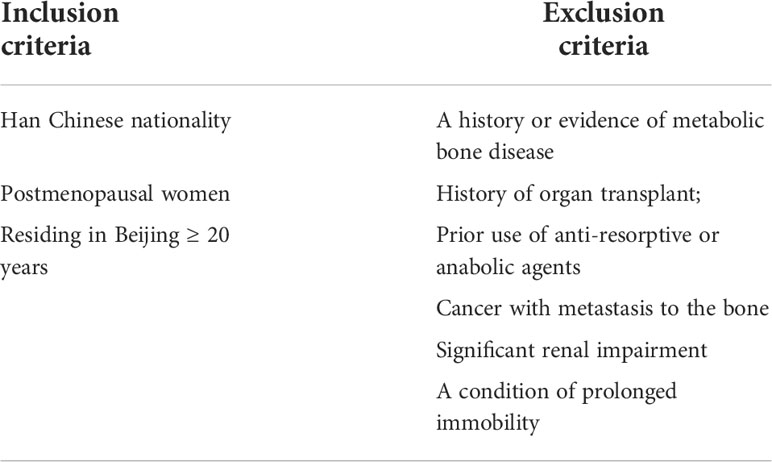 | Inclusion criteria | Exclusion criteria |
|---|---|
| Han Chinese nationality | A history or evidence of metabolic bone disease |
| Postmenopausal women | History of organ transplant; |
| Residing in Beijing ≥ 20 years | Prior use of anti-resorptive or anabolic agents |
| | Cancer with metastasis to the bone |
| | Significant renal impairment |
| | A condition of prolonged immobility |